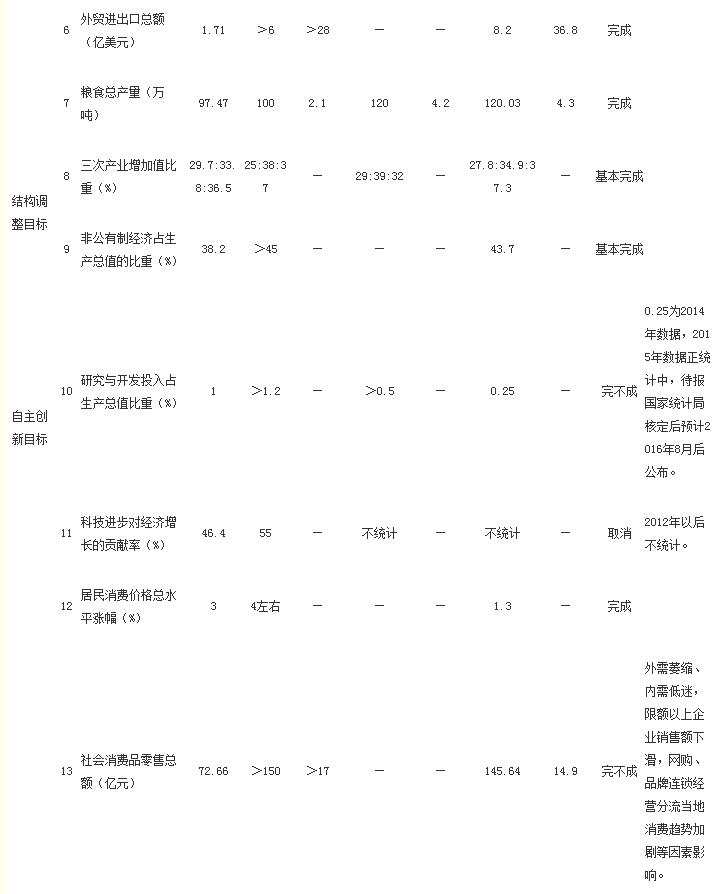 |  |  |  |  |  |  |  |  |  |  |  |  |
|---|---|---|---|---|---|---|---|---|---|---|---|
|  | 6 | 外贸进出口总额（亿美元） | 1.71 | >6 | >28 | — | — | 8.2 | 36.8 | 完成 |  |
|  | 7 | 粮食总产量（万吨） | 97.47 | 100 | 2.1 | 120 | 4.2 | 120.03 | 4.3 | 完成 |  |
| 结构调整目标 | 8 | 三次产业增加值比重（%） | 29.7:33.8:36.5 | 25:38:37 | — | 29:39:32 | — | 27.8:34.9:37.3 | — | 基本完成 |  |
|  | 9 | 非公有制经济占生产总值的比重（%） | 38.2 | >45 | — | — | — | 43.7 | — | 基本完成 |  |
| 自主创新目标 | 10 | 研究与开发投入占生产总值比重（%） | 1 | >1.2 | — | >0.5 | — | 0.25 | — | 完不成 | 0.25为2014年数据，2015年数据正统计中，待报国家统计局核定后预计2016年8月后公布。 |
|  | 11 | 科技进步对经济增长的贡献率（%） | 46.4 | 55 | — | 不统计 | — | 不统计 | — | 取消 | 2012年以后不统计。 |
|  | 12 | 居民消费价格总水平涨幅（%） | 3 | 4左右 | — | — | — | 1.3 | — | 完成 |  |
|  | 13 | 社会消费品零售总额（亿元） | 72.66 | >150 | >17 | — | — | 145.64 | 14.9 | 完不成 | 外需萎缩、内需低迷，限额以上企业销售额下滑，网购、品牌连锁经营分流当地消费趋势加剧等因素影响。 |